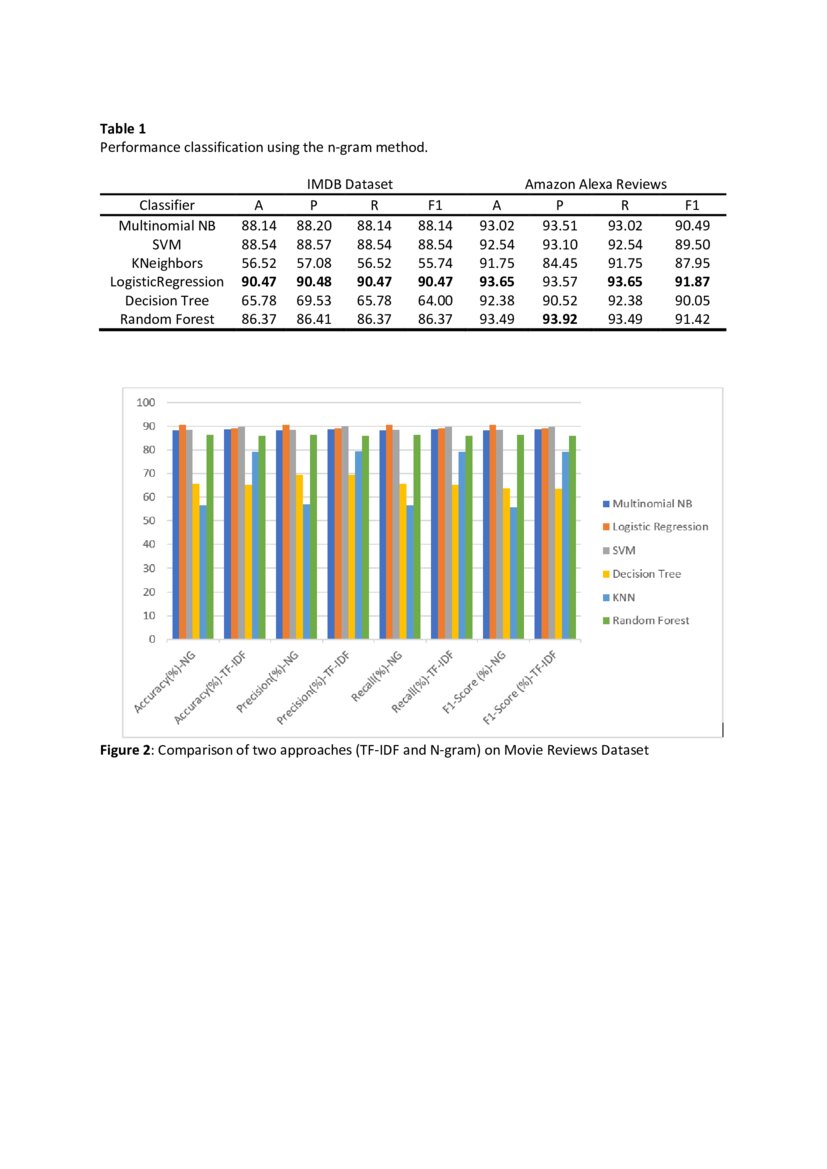 **Table 1**
Performance classification using the n-gram method.

| | IMDB Dataset | | | | Amazon Alexa Reviews | | | |
|---|---|---|---|---|---|---|---|---|
| Classifier | A | P | R | F1 | A | P | R | F1 |
| Multinomial NB | 88.14 | 88.20 | 88.14 | 88.14 | 93.02 | 93.51 | 93.02 | 90.49 |
| SVM | 88.54 | 88.57 | 88.54 | 88.54 | 92.54 | 93.10 | 92.54 | 89.50 |
| KNeighbors | 56.52 | 57.08 | 56.52 | 55.74 | 91.75 | 84.45 | 91.75 | 87.95 |
| LogisticRegression | **90.47** | **90.48** | **90.47** | **90.47** | **93.65** | 93.57 | **93.65** | **91.87** |
| Decision Tree | 65.78 | 69.53 | 65.78 | 64.00 | 92.38 | 90.52 | 92.38 | 90.05 |
| Random Forest | 86.37 | 86.41 | 86.37 | 86.37 | 93.49 | **93.92** | 93.49 | 91.42 |

100
90
80
70
60
50
40
30
20
10
0

Accuracy(%)-NG
Accuracy(%)-TF-IDF
Precision(%)-NG
Precision(%)-TF-IDF
Recall(%)-NG
Recall(%)-TF-IDF
F1-Score (%)-NG
F1-Score (%)-TF-IDF

Multinomial NB
Logistic Regression
SVM
Decision Tree
KNN
Random Forest

**Figure 2**: Comparison of two approaches (TF-IDF and N-gram) on Movie Reviews Dataset